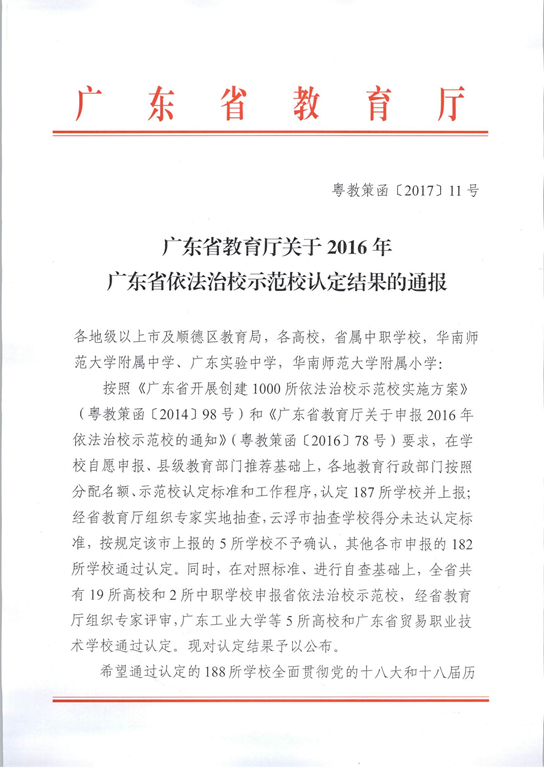 广东省教育厅

粤教策函〔2017〕11号

广东省教育厅关于2016年
广东省依法治校示范校认定结果的通报

各地级以上市及顺德区教育局，各高校，省属中职学校，华南师范大学附属中学、广东实验中学，华南师范大学附属小学：

按照《广东省开展创建1000所依法治校示范校实施方案》（粤教策函〔2014〕98号）和《广东省教育厅关于申报2016年依法治校示范校的通知》（粤教策函〔2016〕78号）要求，在学校自愿申报、县级教育部门推荐基础上，各地教育行政部门按照分配名额、示范校认定标准和工作程序，认定187所学校并上报；经省教育厅组织专家实地抽查，云浮市抽查学校得分未达认定标准，按规定该市上报的5所学校不予确认，其他各市申报的182所学校通过认定。同时，在对照标准、进行自查基础上，全省共有19所高校和2所中职学校申报省依法治校示范校，经省教育厅组织专家评审，广东工业大学等5所高校和广东省贸易职业技术学校通过认定。现对认定结果予以公布。

希望通过认定的188所学校全面贯彻党的十八大和十八届历